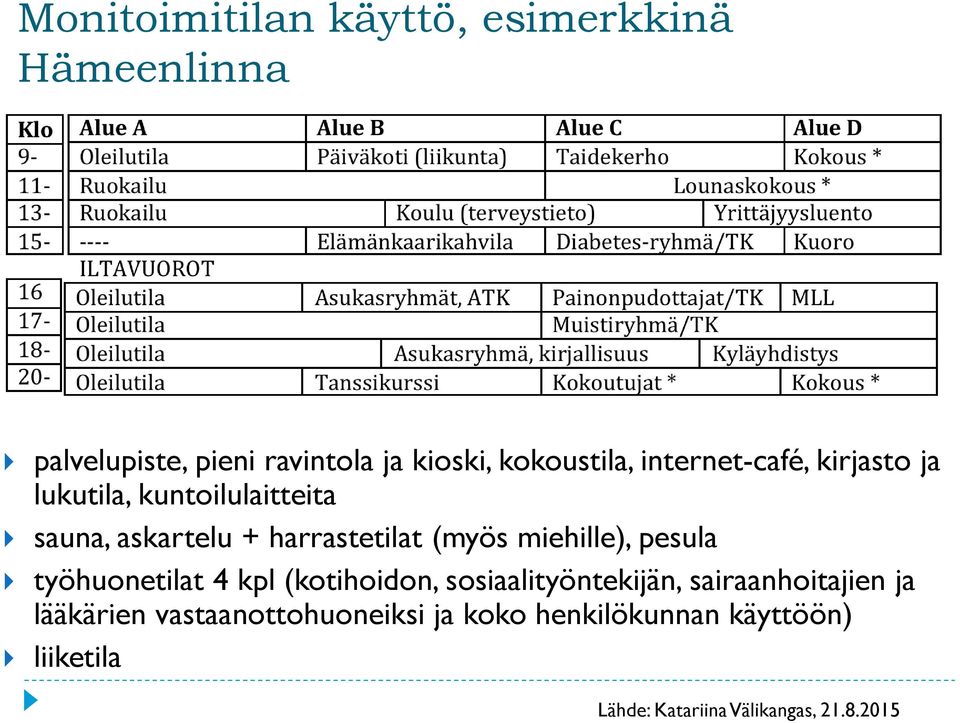 Monitoimitilan käyttö, esimerkkinä Hämeenlinna

| Klo | Alue A | Alue B | Alue C | Alue D |
|---|---|---|---|---|
| 9- | Oleilutila | Päiväkoti (liikunta) | Taidekerho | Kokous * |
| 11- | Ruokailu | | Lounaskokous * | |
| 13- | Ruokailu | Koulu (terveystieto) | Yrittäjyysluento | |
| 15- | ---- | Elämänkaarikahvila | Diabetes-ryhmä/TK | Kuoro |
| | ILTAVUOROT | | | |
| 16 | Oleilutila | Asukasryhmät, ATK | Painonpudottajat/TK | MLL |
| 17- | Oleilutila | | Muistiryhmä/TK | |
| 18- | Oleilutila | Asukasryhmä, kirjallisuus | Kyläyhdistys | |
| 20- | Oleilutila | Tanssikurssi | Kokoutujat * | Kokous * |

palvelupiste, pieni ravintola ja kioski, kokoustila, internet-café, kirjasto ja lukutila, kuntoilulaitteita

sauna, askartelu + harrastetilat (myös miehille), pesula

työhuonetilat 4 kpl (kotihoidon, sosiaalityöntekijän, sairaanhoitajien ja lääkärien vastaanottohuoneiksi ja koko henkilökunnan käyttöön)

liiketila

Lähde: Katariina Välikangas, 21.8.2015